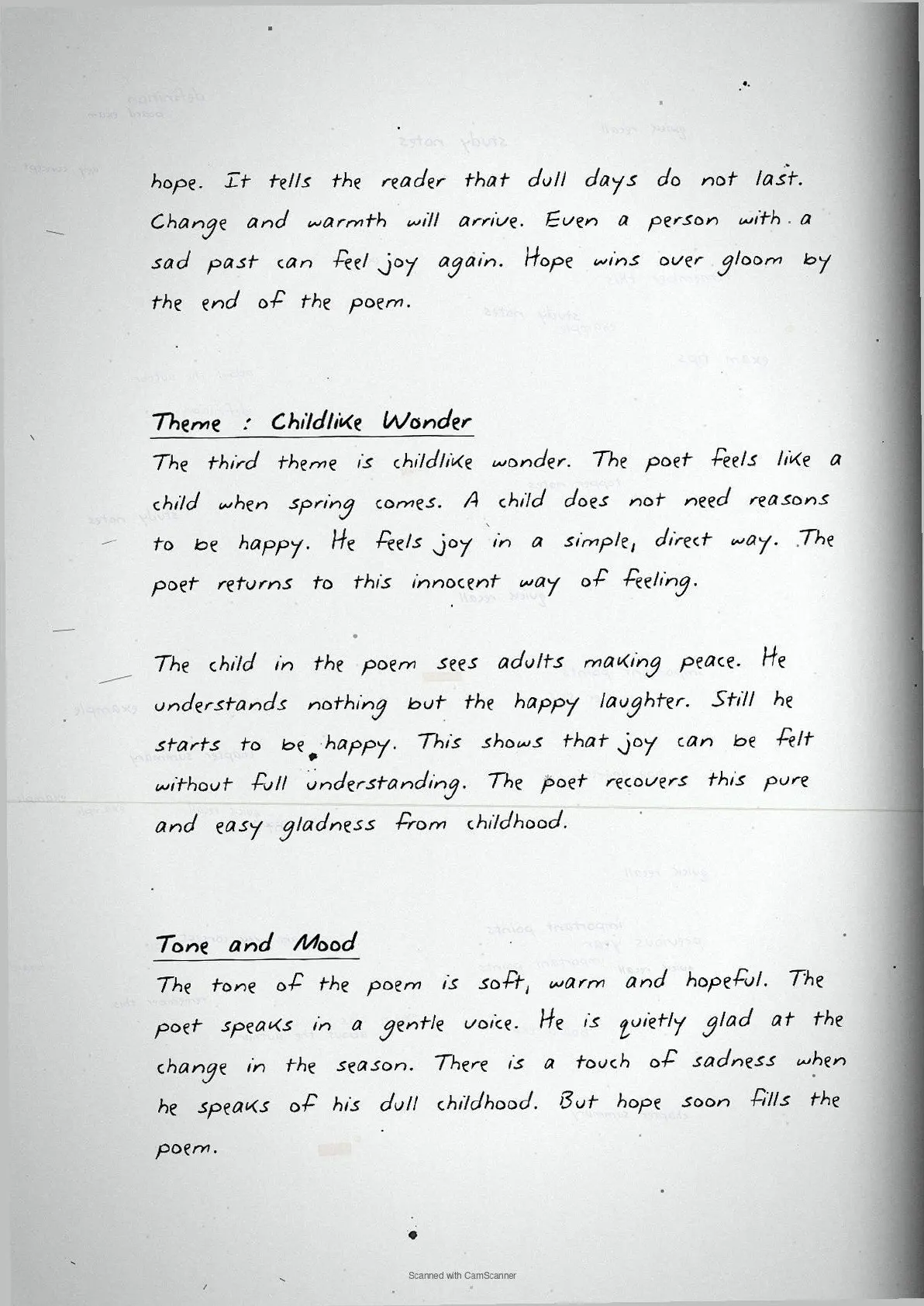 hope. It tells the reader that dull days do not last. Change and warmth will arrive. Even a person with a sad past can feel joy again. Hope wins over gloom by the end of the poem.

Theme : Childlike Wonder

The third theme is childlike wonder. The poet feels like a child when spring comes. A child does not need reasons to be happy. He feels joy in a simple, direct way. The poet returns to this innocent way of feeling.

The child in the poem sees adults making peace. He understands nothing but the happy laughter. Still he starts to be happy. This shows that joy can be felt without full understanding. The poet recovers this pure and easy gladness from childhood.

Tone and Mood

The tone of the poem is soft, warm and hopeful. The poet speaks in a gentle voice. He is quietly glad at the change in the season. There is a touch of sadness when he speaks of his dull childhood. But hope soon fills the poem.

Scanned with CamScanner